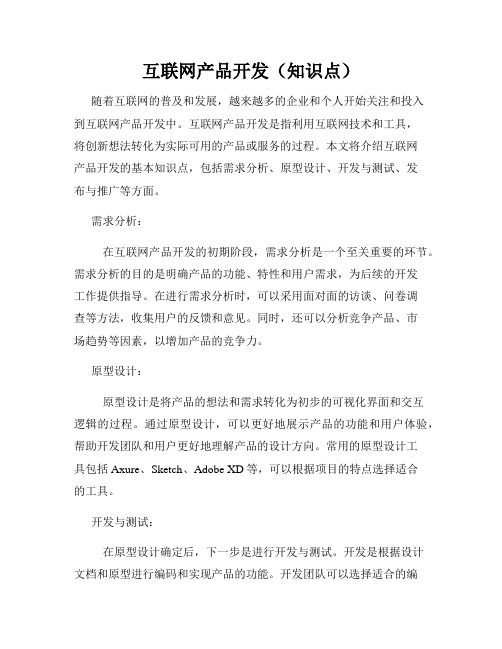 互联网产品开发（知识点）

随着互联网的普及和发展，越来越多的企业和个人开始关注和投入到互联网产品开发中。互联网产品开发是指利用互联网技术和工具，将创新想法转化为实际可用的产品或服务的过程。本文将介绍互联网产品开发的基本知识点，包括需求分析、原型设计、开发与测试、发布与推广等方面。

需求分析：

在互联网产品开发的初期阶段，需求分析是一个至关重要的环节。需求分析的目的是明确产品的功能、特性和用户需求，为后续的开发工作提供指导。在进行需求分析时，可以采用面对面的访谈、问卷调查等方法，收集用户的反馈和意见。同时，还可以分析竞争产品、市场趋势等因素，以增加产品的竞争力。

原型设计：

原型设计是将产品的想法和需求转化为初步的可视化界面和交互逻辑的过程。通过原型设计，可以更好地展示产品的功能和用户体验，帮助开发团队和用户更好地理解产品的设计方向。常用的原型设计工具包括 Axure、Sketch、Adobe XD 等，可以根据项目的特点选择适合的工具。

开发与测试：

在原型设计确定后，下一步是进行开发与测试。开发是根据设计文档和原型进行编码和实现产品的功能。开发团队可以选择适合的编